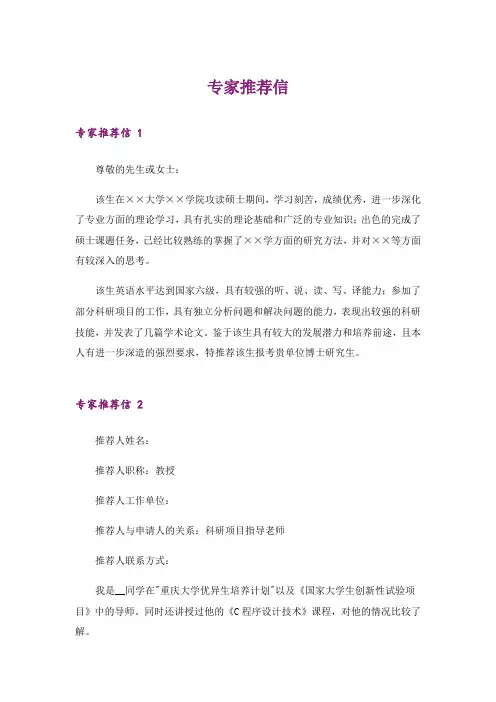 专家推荐信

专家推荐信 1

尊敬的先生或女士：

该生在××大学××学院攻读硕士期间，学习刻苦，成绩优秀，进一步深化了专业方面的理论学习，具有扎实的理论基础和广泛的专业知识；出色的完成了硕士课题任务，已经比较熟练的掌握了××学方面的研究方法，并对××等方面有较深入的思考。

该生英语水平达到国家六级，具有较强的听、说、读、写、译能力；参加了部分科研项目的工作，具有独立分析问题和解决问题的能力，表现出较强的科研技能，并发表了几篇学术论文。鉴于该生具有较大的发展潜力和培养前途，且本人有进一步深造的强烈要求，特推荐该生报考贵单位博士研究生。

专家推荐信 2

推荐人姓名：

推荐人职称：教授

推荐人工作单位：

推荐人与申请人的关系：科研项目指导老师

推荐人联系方式：

我是__同学在"重庆大学优异生培养计划"以及《国家大学生创新性试验项目》中的导师，同时还讲授过他的《C 程序设计技术》课程，对他的情况比较了解。